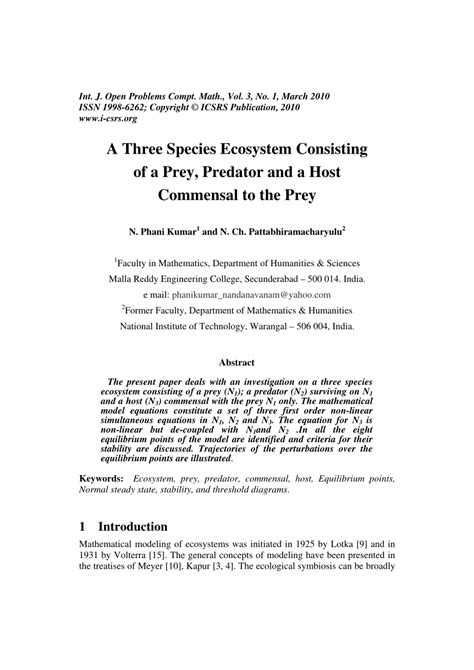 Int. J. Open Problems Compt. Math., Vol. 3, No. 1, March 2010
ISSN 1998-6262; Copyright © ICSRS Publication, 2010
www.i-csrs.org

A Three Species Ecosystem Consisting of a Prey, Predator and a Host Commensal to the Prey

N. Phani Kumar$^1$ and N. Ch. Pattabhiramacharyulu$^2$

$^1$Faculty in Mathematics, Department of Humanities & Sciences
Malla Reddy Engineering College, Secunderabad – 500 014. India.
e mail: phanikumar_nandanavanam@yahoo.com
$^2$Former Faculty, Department of Mathematics & Humanities
National Institute of Technology, Warangal – 506 004, India.

Abstract

The present paper deals with an investigation on a three species ecosystem consisting of a prey ($N_1$); a predator ($N_2$) surviving on $N_1$ and a host ($N_3$) commensal with the prey $N_1$ only. The mathematical model equations constitute a set of three first order non-linear simultaneous equations in $N_1$, $N_2$ and $N_3$. The equation for $N_3$ is non-linear but de-coupled with $N_1$and $N_2$ .In all the eight equilibrium points of the model are identified and criteria for their stability are discussed. Trajectories of the perturbations over the equilibrium points are illustrated.

Keywords: Ecosystem, prey, predator, commensal, host, Equilibrium points, Normal steady state, stability, and threshold diagrams.

1 Introduction

Mathematical modeling of ecosystems was initiated in 1925 by Lotka [9] and in 1931 by Volterra [15]. The general concepts of modeling have been presented in the treatises of Meyer [10], Kapur [3, 4]. The ecological symbiosis can be broadly